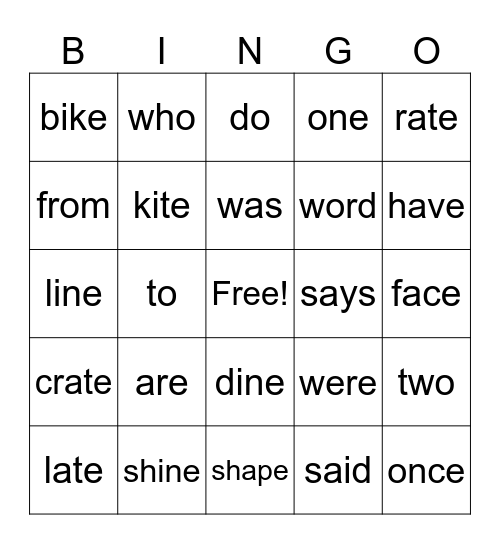 | B | I | N | G | O |
|---|---|---|---|---|
| bike | who | do | one | rate |
| from | kite | was | word | have |
| line | to | Free! | says | face |
| crate | are | dine | were | two |
| late | shine | shape | said | once |